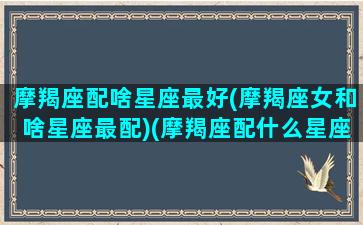 摩羯座配啥星座最好(摩羯座女和啥星座最配)(摩羯座配什么星座